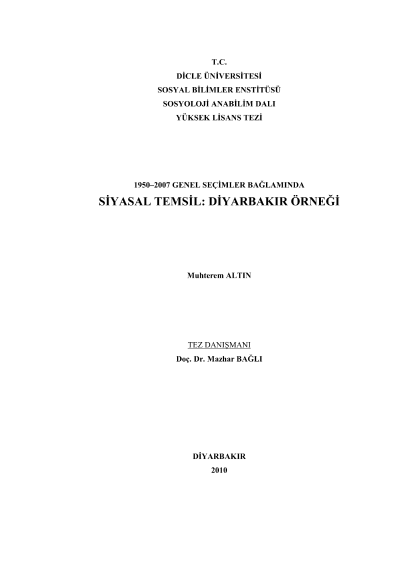 T.C.
DİCLE ÜNİVERSİTESİ
SOSYAL BİLİMLER ENSTİTÜSÜ
SOSYOLOJİ ANABİLİM DALI
YÜKSEK LİSANS TEZİ

1950–2007 GENEL SEÇİMLER BAĞLAMINDA
SİYASAL TEMSİL: DİYARBAKIR ÖRNEĞİ

Muhterem ALTIN

TEZ DANIŞMANI
Doç. Dr. Mazhar BAĞLI

DİYARBAKIR
2010